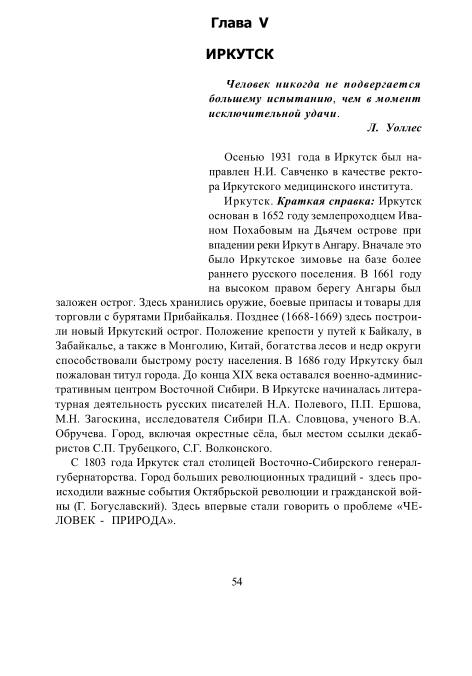 Глава V

ИРКУТСК

Человек никогда не подвергается большему испытанию, чем в момент исключительной удачи.

Л. Уоллес

Осенью 1931 года в Иркутск был направлен Н.И. Савченко в качестве ректора Иркутского медицинского института.

Иркутск. Краткая справка: Иркутск основан в 1652 году землепроходцем Иваном Похабовым на Дьячем острове при впадении реки Иркут в Ангару. Вначале это было Иркутское зимовье на базе более раннего русского поселения. В 1661 году на высоком правом берегу Ангары был заложен острог. Здесь хранились оружие, боевые припасы и товары для торговли с бурятами Прибайкалья. Позднее (1668-1669) здесь построили новый Иркутский острог. Положение крепости у путей к Байкалу, в Забайкалье, а также в Монголию, Китай, богатства лесов и недр округи способствовали быстрому росту населения. В 1686 году Иркутску был пожалован титул города. До конца XIX века оставался военно-административным центром Восточной Сибири. В Иркутске начиналась литературная деятельность русских писателей Н.А. Полевого, П.П. Ершова, М.Н. Загоскина, исследователя Сибири П.А. Словцова, ученого В.А. Обручева. Город, включая окрестные сёла, был местом ссылки декабристов С.П. Трубецкого, С.Г. Волконского.

С 1803 года Иркутск стал столицей Восточно-Сибирского генерал-губернаторства. Город больших революционных традиций - здесь происходили важные события Октябрьской революции и гражданской войны (Г. Богуславский). Здесь впервые стали говорить о проблеме «ЧЕЛОВЕК - ПРИРОДА».

54